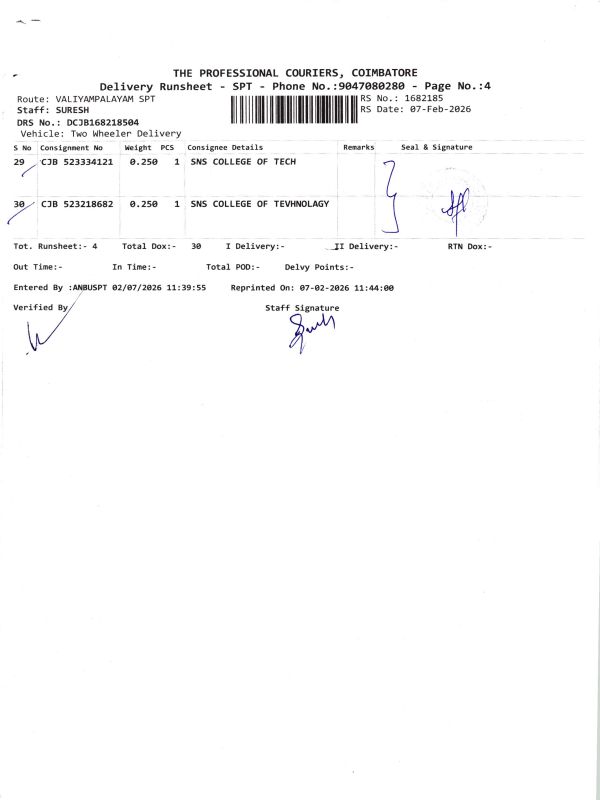 THE PROFESSIONAL COURIERS, COIMBATORE
Delivery Runsheet - SPT - Phone No.:9047080280 - Page No.:4

Route: VALIYAMPALAYAM SPT
Staff: SURESH
DRS No.: DCJB168218504
Vehicle: Two Wheeler Delivery

RS No.: 1682185
RS Date: 07-Feb-2026

| S No | Consignment No | Weight | PCS | Consignee Details | Remarks | Seal & Signature |
|---|---|---|---|---|---|---|
| 29 | CJB 523334121 | 0.250 | 1 | SNS COLLEGE OF TECH | | |
| 30 | CJB 523218682 | 0.250 | 1 | SNS COLLEGE OF TEVHNOLAGY | | |

Tot. Runsheet:- 4 Total Dox:- 30 I Delivery:- II Delivery:- RTN Dox:-

Out Time:- In Time:- Total POD:- Delvy Points:-

Entered By :ANBUSPT 02/07/2026 11:39:55 Reprinted On: 07-02-2026 11:44:00

Verified By

Staff Signature